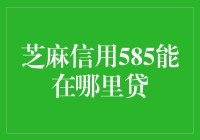 芝麻信用585能在哪里贷